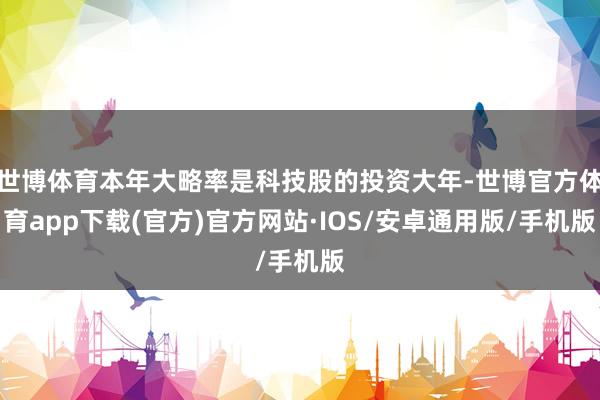 世博体育本年大略率是科技股的投资大年-世博官方体育app下载(官方)官方网站·IOS/安卓通用版/手机版/手机版